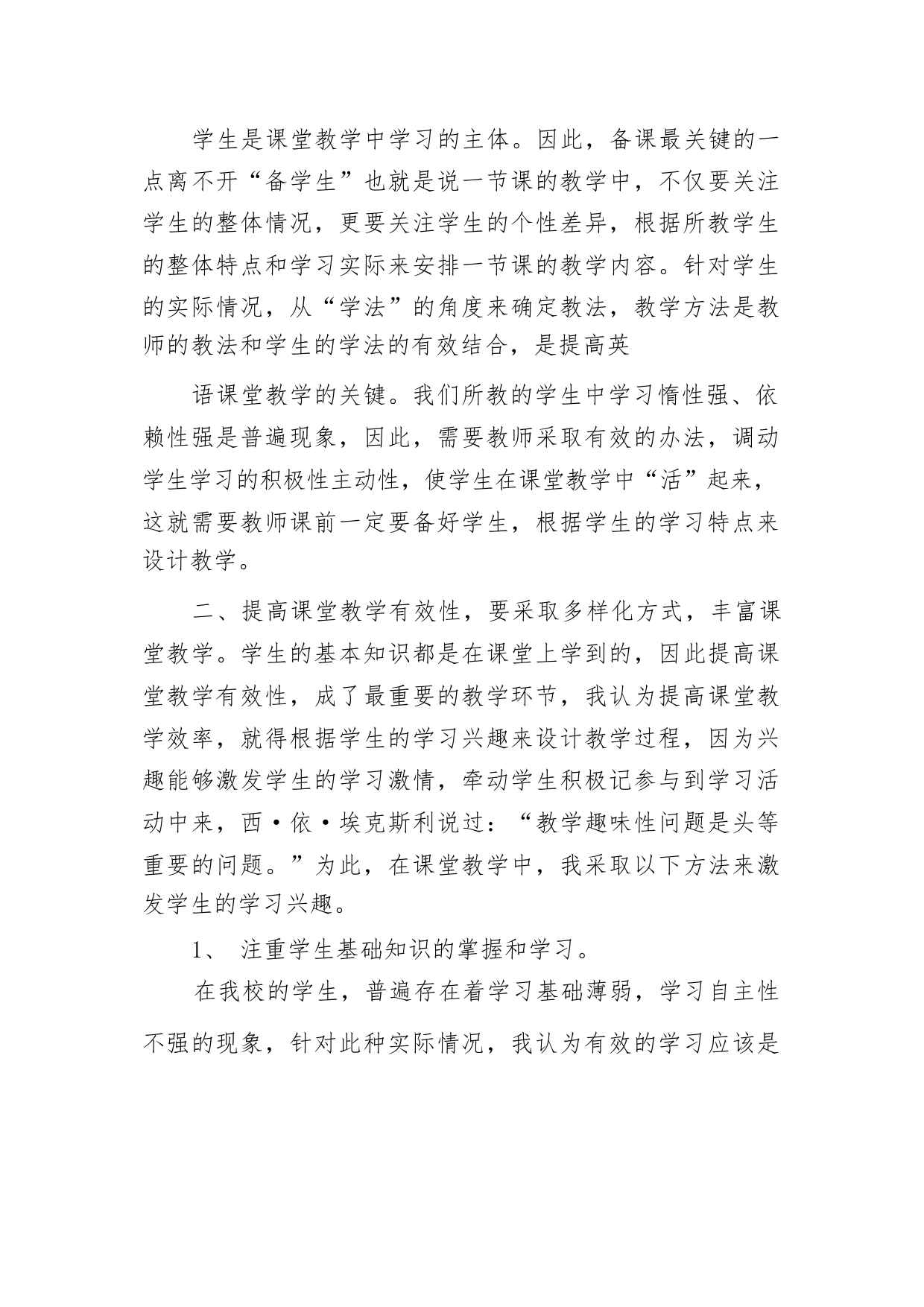 学生是课堂教学中学习的主体。因此，备课最关键的一点离不开“备学生”也就是说一节课的教学中，不仅要关注学生的整体情况，更要关注学生的个性差异，根据所教学生的整体特点和学习实际来安排一节课的教学内容。针对学生的实际情况，从“学法”的角度来确定教法，教学方法是教师的教法和学生的学法的有效结合，是提高英

语课堂教学的关键。我们所教的学生中学习惰性强、依赖性强是普遍现象，因此，需要教师采取有效的办法，调动学生学习的积极性主动性，使学生在课堂教学中“活”起来，这就需要教师课前一定要备好学生，根据学生的学习特点来设计教学。

二、提高课堂教学有效性，要采取多样化方式，丰富课堂教学。学生的基本知识都是在课堂上学到的，因此提高课堂教学有效性，成了最重要的教学环节，我认为提高课堂教学效率，就得根据学生的学习兴趣来设计教学过程，因为兴趣能够激发学生的学习激情，牵动学生积极记参与到学习活动中来，西·依·埃克斯利说过：“教学趣味性问题是头等重要的问题。”为此，在课堂教学中，我采取以下方法来激发学生的学习兴趣。

1、 注重学生基础知识的掌握和学习。

在我校的学生，普遍存在着学习基础薄弱，学习自主性不强的现象，针对此种实际情况，我认为有效的学习应该是